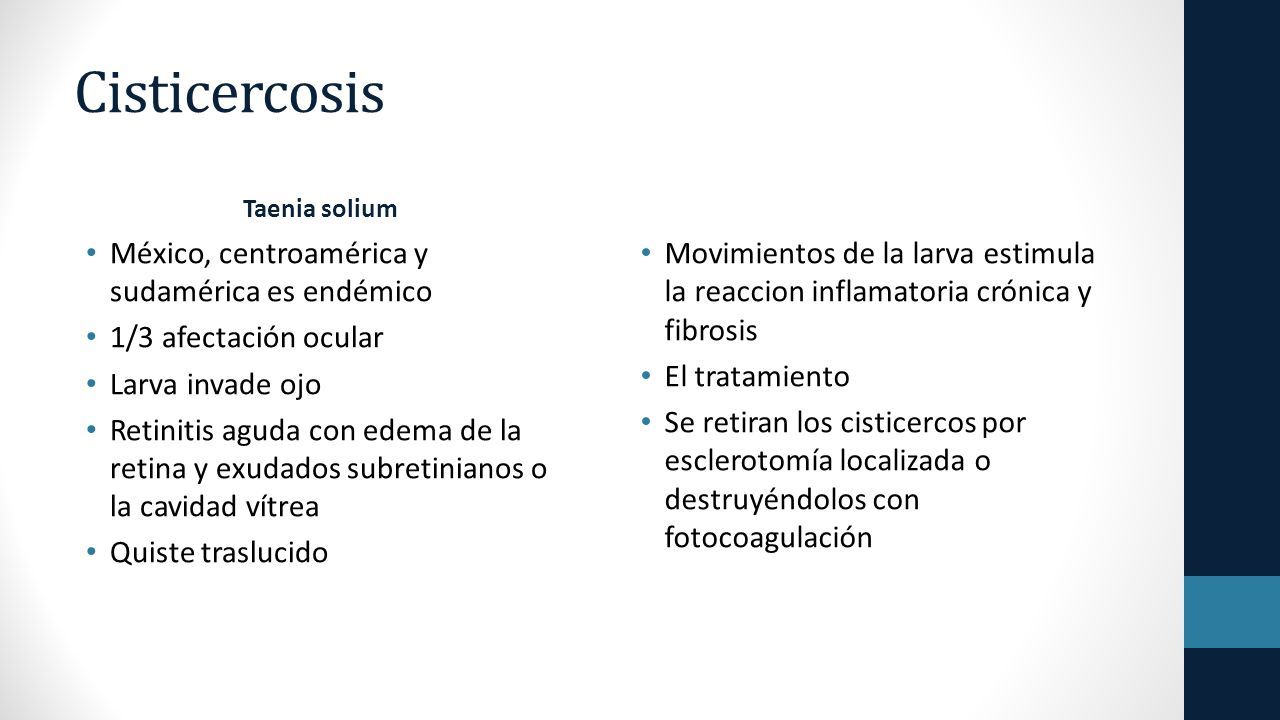 Cisticercosis

Taenia solium

• México, centroamérica y sudamérica es endémico
• 1/3 afectación ocular
• Larva invade ojo
• Retinitis aguda con edema de la retina y exudados subretinianos o la cavidad vítrea
• Quiste traslucido

• Movimientos de la larva estimula la reaccion inflamatoria crónica y fibrosis
• El tratamiento
• Se retiran los cisticercos por esclerotomía localizada o destruyéndolos con fotocoagulación